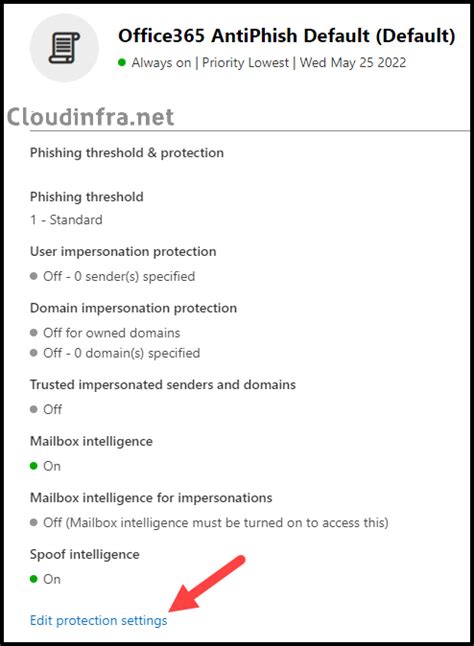 Office365 AntiPhish Default (Default)
Always on | Priority Lowest | Wed May 25 2022

Cloudinfra.net

Phishing threshold & protection

Phishing threshold
1 - Standard

User impersonation protection
Off - 0 sender(s) specified

Domain impersonation protection
Off for owned domains
Off - 0 domain(s) specified

Trusted impersonated senders and domains
Off

Mailbox intelligence
On

Mailbox intelligence for impersonations
Off (Mailbox intelligence must be turned on to access this)

Spoof intelligence
On

Edit protection settings